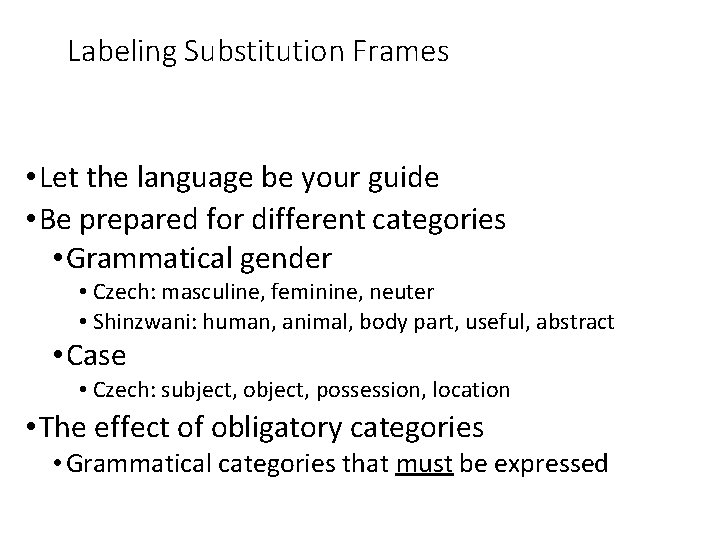 Labeling Substitution Frames

• Let the language be your guide
• Be prepared for different categories
• Grammatical gender
• Czech: masculine, feminine, neuter
• Shinzwani: human, animal, body part, useful, abstract
• Case
• Czech: subject, object, possession, location
• The effect of obligatory categories
• Grammatical categories that must be expressed